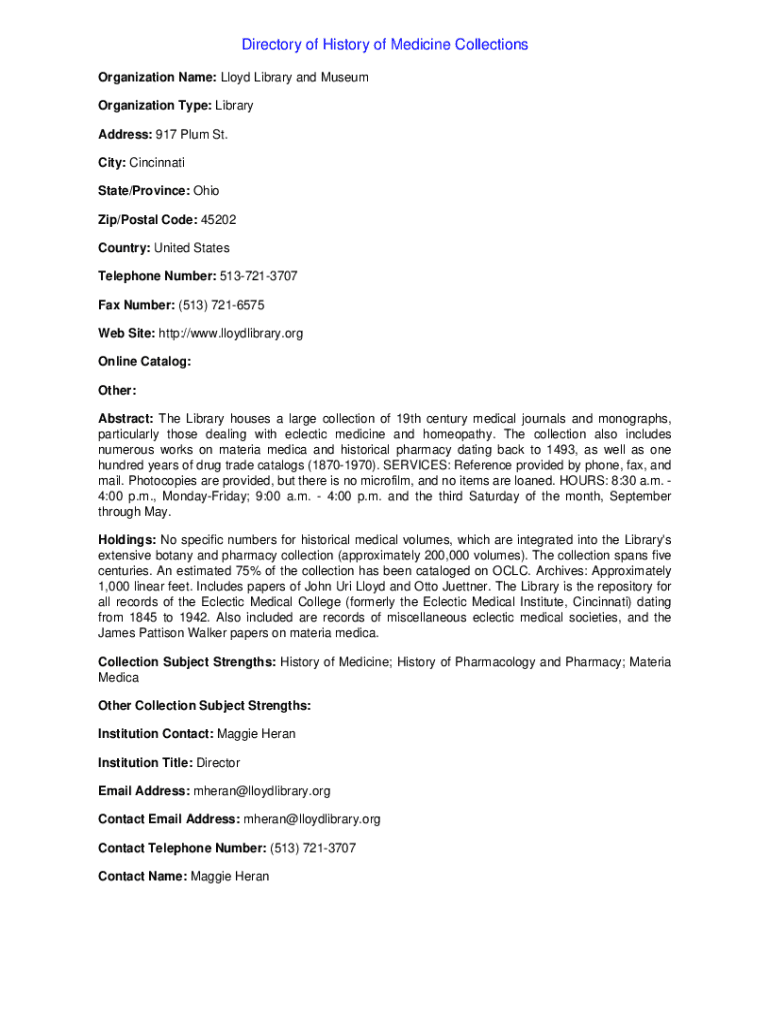 Directory of History of Medicine Collections

Organization Name: Lloyd Library and Museum

Organization Type: Library

Address: 917 Plum St.

City: Cincinnati

State/Province: Ohio

Zip/Postal Code: 45202

Country: United States

Telephone Number: 513-721-3707

Fax Number: (513) 721-6575

Web Site: http://www.lloydlibrary.org

Online Catalog:

Other:

Abstract: The Library houses a large collection of 19th century medical journals and monographs, particularly those dealing with eclectic medicine and homeopathy. The collection also includes numerous works on materia medica and historical pharmacy dating back to 1493, as well as one hundred years of drug trade catalogs (1870-1970). SERVICES: Reference provided by phone, fax, and mail. Photocopies are provided, but there is no microfilm, and no items are loaned. HOURS: 8:30 a.m. - 4:00 p.m., Monday-Friday; 9:00 a.m. - 4:00 p.m. and the third Saturday of the month, September through May.

Holdings: No specific numbers for historical medical volumes, which are integrated into the Library's extensive botany and pharmacy collection (approximately 200,000 volumes). The collection spans five centuries. An estimated 75% of the collection has been cataloged on OCLC. Archives: Approximately 1,000 linear feet. Includes papers of John Uri Lloyd and Otto Juettner. The Library is the repository for all records of the Eclectic Medical College (formerly the Eclectic Medical Institute, Cincinnati) dating from 1845 to 1942. Also included are records of miscellaneous eclectic medical societies, and the James Pattison Walker papers on materia medica.

Collection Subject Strengths: History of Medicine; History of Pharmacology and Pharmacy; Materia Medica

Other Collection Subject Strengths:

Institution Contact: Maggie Heran

Institution Title: Director

Email Address: mheran@lloydlibrary.org

Contact Email Address: mheran@lloydlibrary.org

Contact Telephone Number: (513) 721-3707

Contact Name: Maggie Heran